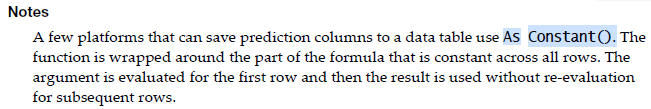 Notes

A few platforms that can save prediction columns to a data table use As Constant(). The function is wrapped around the part of the formula that is constant across all rows. The argument is evaluated for the first row and then the result is used without re-evaluation for subsequent rows.